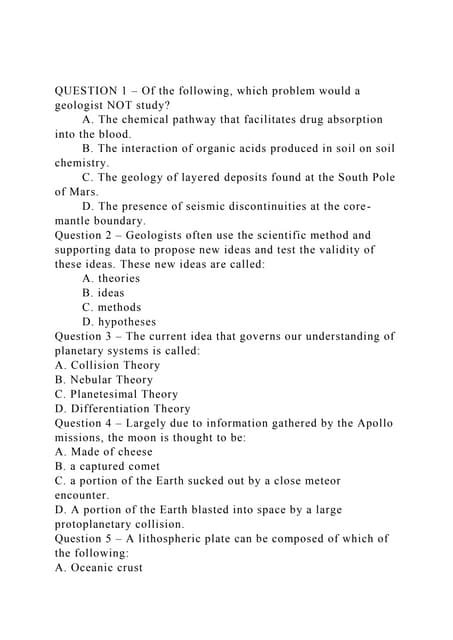 QUESTION 1 – Of the following, which problem would a geologist NOT study?

A. The chemical pathway that facilitates drug absorption into the blood.

B. The interaction of organic acids produced in soil on soil chemistry.

C. The geology of layered deposits found at the South Pole of Mars.

D. The presence of seismic discontinuities at the core-mantle boundary.

Question 2 – Geologists often use the scientific method and supporting data to propose new ideas and test the validity of these ideas. These new ideas are called:

A. theories

B. ideas

C. methods

D. hypotheses

Question 3 – The current idea that governs our understanding of planetary systems is called:

A. Collision Theory

B. Nebular Theory

C. Planetesimal Theory

D. Differentiation Theory

Question 4 – Largely due to information gathered by the Apollo missions, the moon is thought to be:

A. Made of cheese

B. a captured comet

C. a portion of the Earth sucked out by a close meteor encounter.

D. A portion of the Earth blasted into space by a large protoplanetary collision.

Question 5 – A lithospheric plate can be composed of which of the following:

A. Oceanic crust